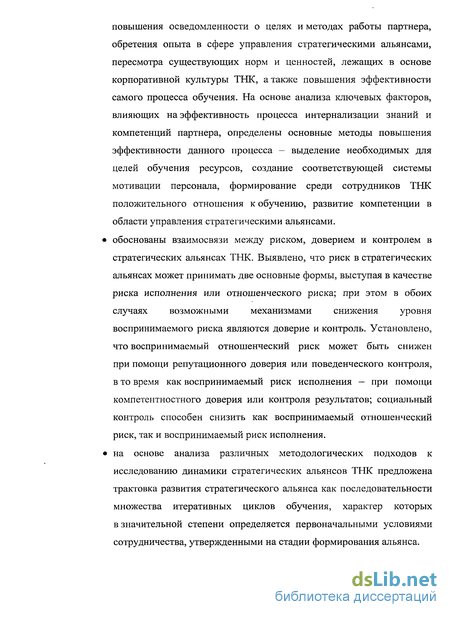 повышения осведомленности о целях и методах работы партнера, обретения опыта в сфере управления стратегическими альянсами, пересмотра существующих норм и ценностей, лежащих в основе корпоративной культуры ТНК, а также повышения эффективности самого процесса обучения. На основе анализа ключевых факторов, влияющих на эффективность процесса интернализации знаний и компетенций партнера, определены основные методы повышения эффективности данного процесса – выделение необходимых для целей обучения ресурсов, создание соответствующей системы мотивации персонала, формирование среди сотрудников ТНК положительного отношения к обучению, развитие компетенции в области управления стратегическими альянсами.

• обоснованы взаимосвязи между риском, доверием и контролем в стратегических альянсах ТНК. Выявлено, что риск в стратегических альянсах может принимать две основные формы, выступая в качестве риска исполнения или отношенческого риска; при этом в обоих случаях возможными механизмами снижения уровня воспринимаемого риска являются доверие и контроль. Установлено, что воспринимаемый отношенческий риск может быть снижен при помощи репутационного доверия или поведенческого контроля, в то время как воспринимаемый риск исполнения – при помощи компетентностного доверия или контроля результатов; социальный контроль способен снизить как воспринимаемый отношенческий риск, так и воспринимаемый риск исполнения.

• на основе анализа различных методологических подходов к исследованию динамики стратегических альянсов ТНК предложена трактовка развития стратегического альянса как последовательности множества итеративных циклов обучения, характер которых в значительной степени определяется первоначальными условиями сотрудничества, утвержденными на стадии формирования альянса.

dsLib.net
библиотека диссертаций